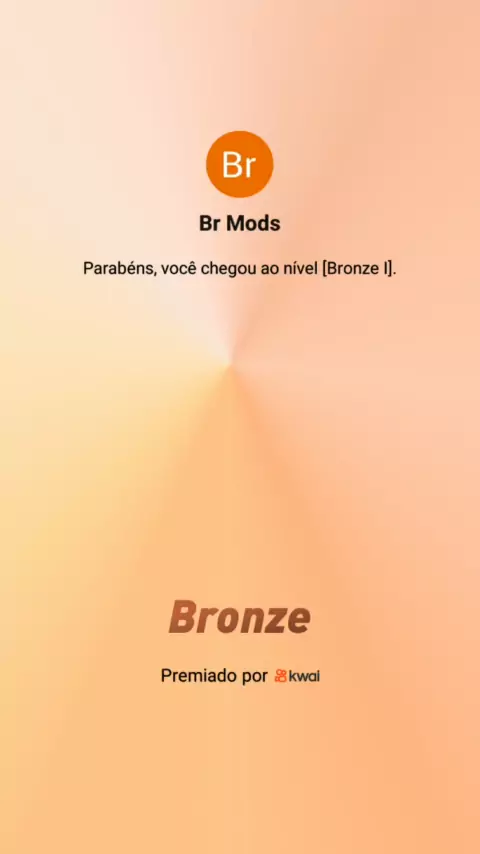 Br

Br Mods

Parabéns, você chegou ao nível [Bronze I].

Bronze

Premiado por kwai